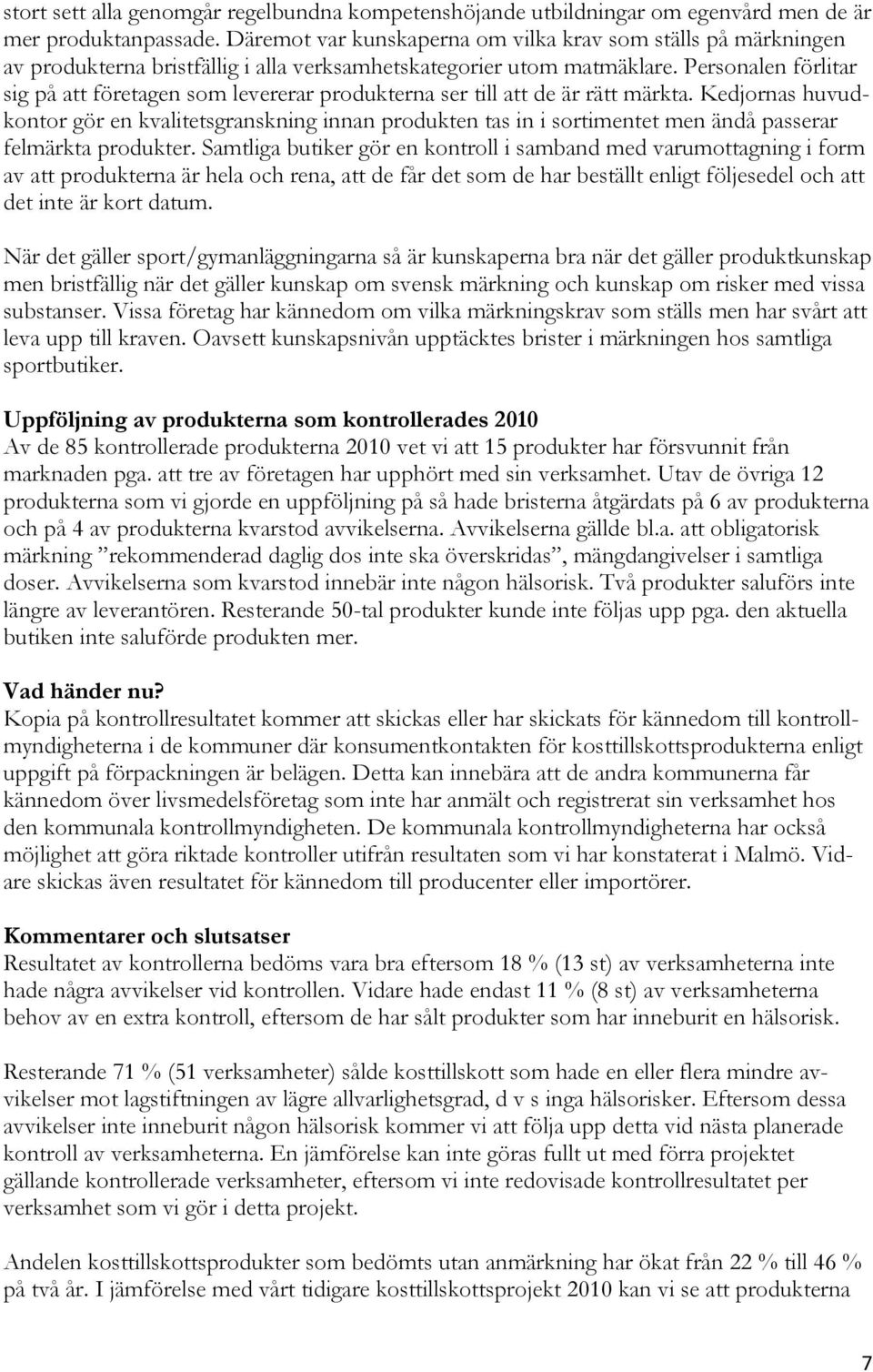 stort sett alla genomgår regelbundna kompetenshöjande utbildningar om egenvård men de är mer produktanpassade. Däremot var kunskaperna om vilka krav som ställs på märkningen av produkterna bristfällig i alla verksamhetskategorier utom matmäklare. Personalen förlitar sig på att företagen som levererar produkterna ser till att de är rätt märkta. Kedjornas huvudkontor gör en kvalitetsgranskning innan produkten tas in i sortimentet men ändå passerar felmärkta produkter. Samtliga butiker gör en kontroll i samband med varumottagning i form av att produkterna är hela och rena, att de får det som de har beställt enligt följesedel och att det inte är kort datum.

När det gäller sport/gymanläggningarna så är kunskaperna bra när det gäller produktkunskap men bristfällig när det gäller kunskap om svensk märkning och kunskap om risker med vissa substanser. Vissa företag har kännedom om vilka märkningskrav som ställs men har svårt att leva upp till kraven. Oavsett kunskapsnivån upptäcktes brister i märkningen hos samtliga sportbutiker.

Uppföljning av produkterna som kontrollerades 2010
Av de 85 kontrollerade produkterna 2010 vet vi att 15 produkter har försvunnit från marknaden pga. att tre av företagen har upphört med sin verksamhet. Utav de övriga 12 produkterna som vi gjorde en uppföljning på så hade bristerna åtgärdats på 6 av produkterna och på 4 av produkterna kvarstod avvikelserna. Avvikelserna gällde bl.a. att obligatorisk märkning ”rekommenderad daglig dos inte ska överskridas”, mängdangivelser i samtliga doser. Avvikelserna som kvarstod innebär inte någon hälsorisk. Två produkter saluförs inte längre av leverantören. Resterande 50-tal produkter kunde inte följas upp pga. den aktuella butiken inte saluförde produkten mer.

Vad händer nu?
Kopia på kontrollresultatet kommer att skickas eller har skickats för kännedom till kontrollmyndigheterna i de kommuner där konsumentkontakten för kosttillskottsprodukterna enligt uppgift på förpackningen är belägen. Detta kan innebära att de andra kommunerna får kännedom över livsmedelsföretag som inte har anmält och registrerat sin verksamhet hos den kommunala kontrollmyndigheten. De kommunala kontrollmyndigheterna har också möjlighet att göra riktade kontroller utifrån resultaten som vi har konstaterat i Malmö. Vidare skickas även resultatet för kännedom till producenter eller importörer.

Kommentarer och slutsatser
Resultatet av kontrollerna bedöms vara bra eftersom 18 % (13 st) av verksamheterna inte hade några avvikelser vid kontrollen. Vidare hade endast 11 % (8 st) av verksamheterna behov av en extra kontroll, eftersom de har sålt produkter som har inneburit en hälsorisk.

Resterande 71 % (51 verksamheter) sålde kosttillskott som hade en eller flera mindre avvikelser mot lagstiftningen av lägre allvarlighetsgrad, d v s inga hälsorisker. Eftersom dessa avvikelser inte inneburit någon hälsorisk kommer vi att följa upp detta vid nästa planerade kontroll av verksamheterna. En jämförelse kan inte göras fullt ut med förra projektet gällande kontrollerade verksamheter, eftersom vi inte redovisade kontrollresultatet per verksamhet som vi gör i detta projekt.

Andelen kosttillskottsprodukter som bedömts utan anmärkning har ökat från 22 % till 46 % på två år. I jämförelse med vårt tidigare kosttillskottsprojekt 2010 kan vi se att produkterna

7